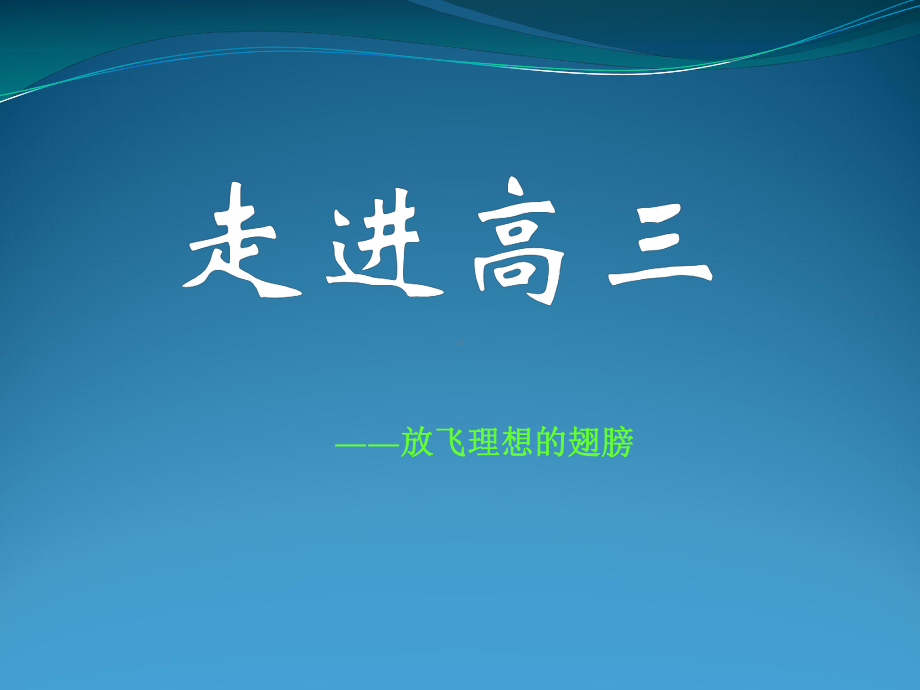 走进高三

——放飞理想的翅膀